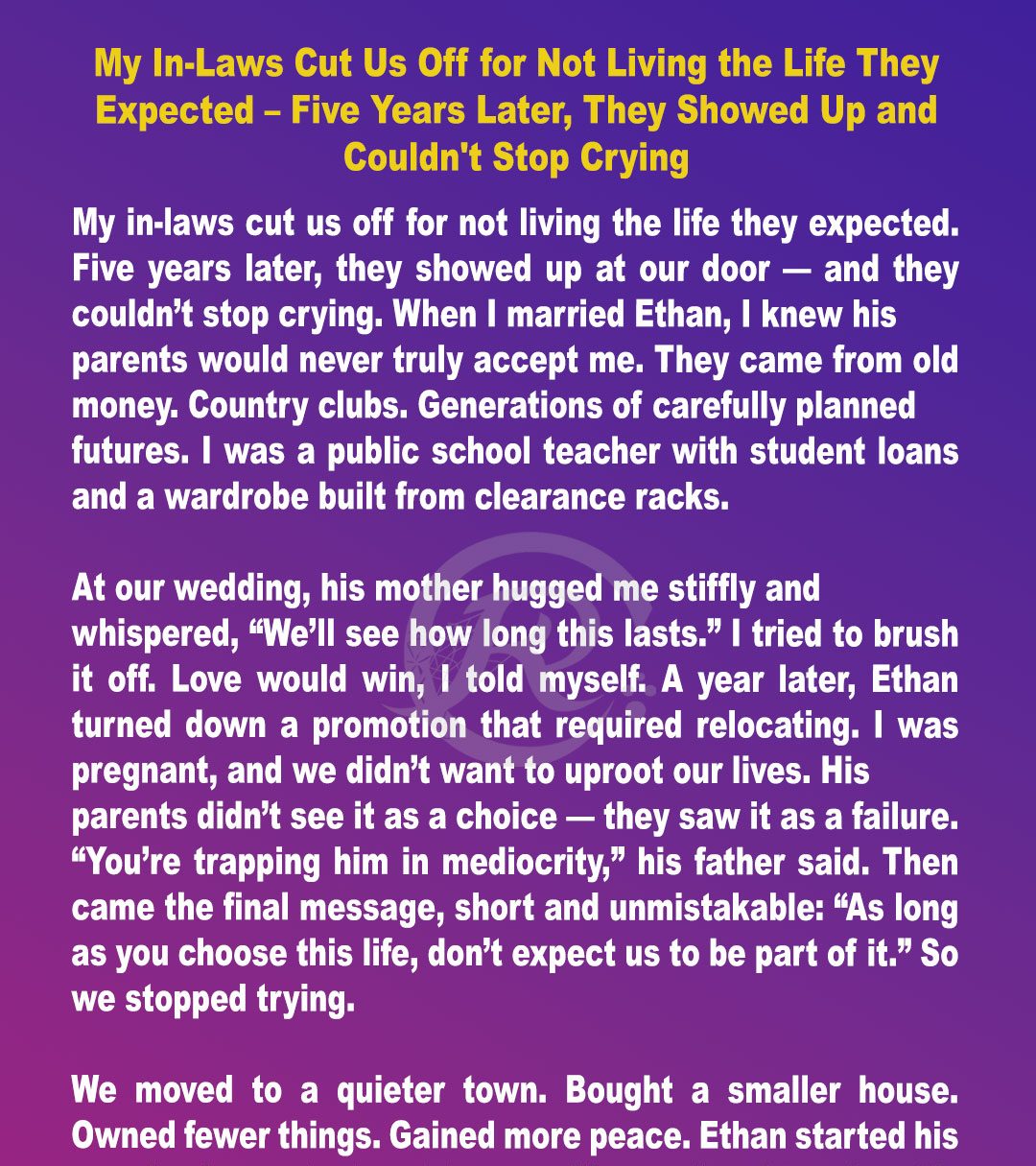 My In-Laws Cut Us Off for Not Living the Life They Expected – Five Years Later, They Showed Up and Couldn't Stop Crying

My in-laws cut us off for not living the life they expected. Five years later, they showed up at our door — and they couldn't stop crying. When I married Ethan, I knew his parents would never truly accept me. They came from old money. Country clubs. Generations of carefully planned futures. I was a public school teacher with student loans and a wardrobe built from clearance racks.

At our wedding, his mother hugged me stiffly and whispered, "We'll see how long this lasts." I tried to brush it off. Love would win, I told myself. A year later, Ethan turned down a promotion that required relocating. I was pregnant, and we didn't want to uproot our lives. His parents didn't see it as a choice — they saw it as a failure. "You're trapping him in mediocrity," his father said. Then came the final message, short and unmistakable: "As long as you choose this life, don't expect us to be part of it." So we stopped trying.

We moved to a quieter town. Bought a smaller house. Owned fewer things. Gained more peace. Ethan started his